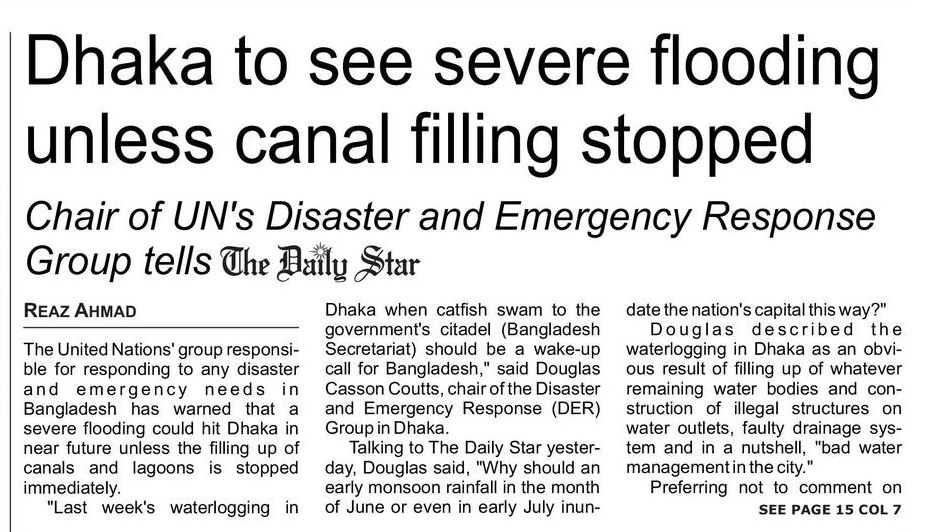 Dhaka to see severe flooding unless canal filling stopped

Chair of UN's Disaster and Emergency Response Group tells The Daily Star

REAZ AHMAD

The United Nations' group responsible for responding to any disaster and emergency needs in Bangladesh has warned that a severe flooding could hit Dhaka in near future unless the filling up of canals and lagoons is stopped immediately.

"Last week's waterlogging in Dhaka when catfish swam to the government's citadel (Bangladesh Secretariat) should be a wake-up call for Bangladesh," said Douglas Casson Coutts, chair of the Disaster and Emergency Response (DER) Group in Dhaka.

Talking to The Daily Star yesterday, Douglas said, "Why should an early monsoon rainfall in the month of June or even in early July inundate the nation's capital this way?"

Douglas described the waterlogging in Dhaka as an obvious result of filling up of whatever remaining water bodies and construction of illegal structures on water outlets, faulty drainage system and in a nutshell, "bad water management in the city."

Preferring not to comment on

SEE PAGE 15 COL 7